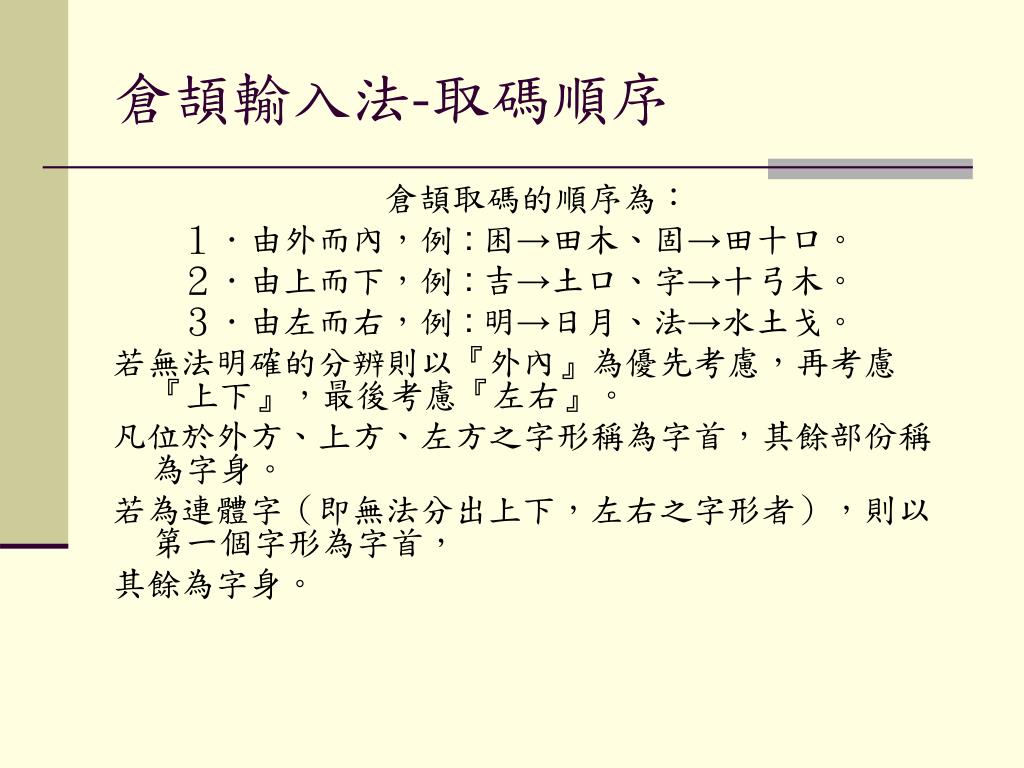 倉頡輸入法-取碼順序

倉頡取碼的順序為：

１．由外而內，例：困→田木、固→田十口。

２．由上而下，例：吉→土口、字→十弓木。

３．由左而右，例：明→日月、法→水土戈。

若無法明確的分辨則以『外內』為優先考慮，再考慮『上下』，最後考慮『左右』。

凡位於外方、上方、左方之字形稱為字首，其餘部份稱為字身。

若為連體字（即無法分出上下，左右之字形者），則以第一個字形為字首，

其餘為字身。